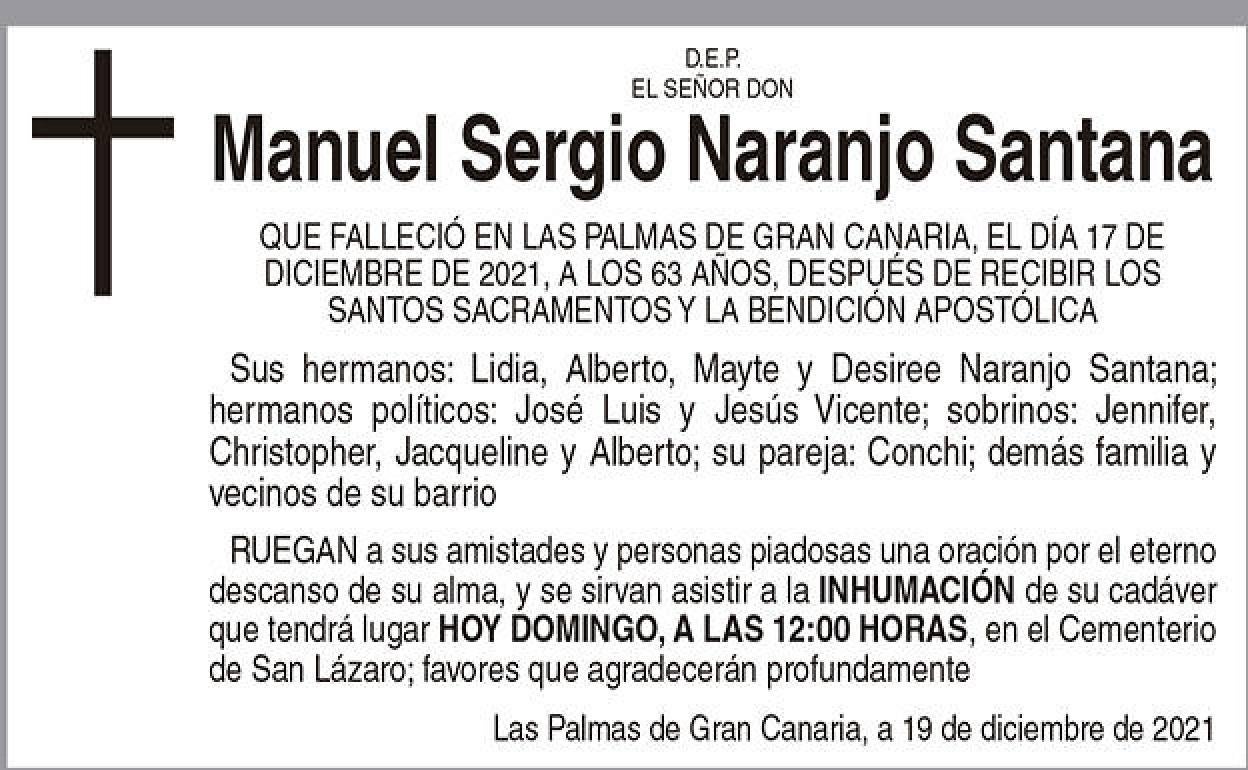 D.E.P.
EL SEÑOR DON

Manuel Sergio Naranjo Santana

QUE FALLECIÓ EN LAS PALMAS DE GRAN CANARIA, EL DÍA 17 DE DICIEMBRE DE 2021, A LOS 63 AÑOS, DESPUÉS DE RECIBIR LOS SANTOS SACRAMENTOS Y LA BENDICIÓN APOSTÓLICA

Sus hermanos: Lidia, Alberto, Mayte y Desiree Naranjo Santana; hermanos políticos: José Luis y Jesús Vicente; sobrinos: Jennifer, Christopher, Jacqueline y Alberto; su pareja: Conchi; demás familia y vecinos de su barrio

RUEGAN a sus amistades y personas piadosas una oración por el eterno descanso de su alma, y se sirvan asistir a la INHUMACIÓN de su cadáver que tendrá lugar HOY DOMINGO, A LAS 12:00 HORAS, en el Cementerio de San Lázaro; favores que agradecerán profundamente

Las Palmas de Gran Canaria, a 19 de diciembre de 2021